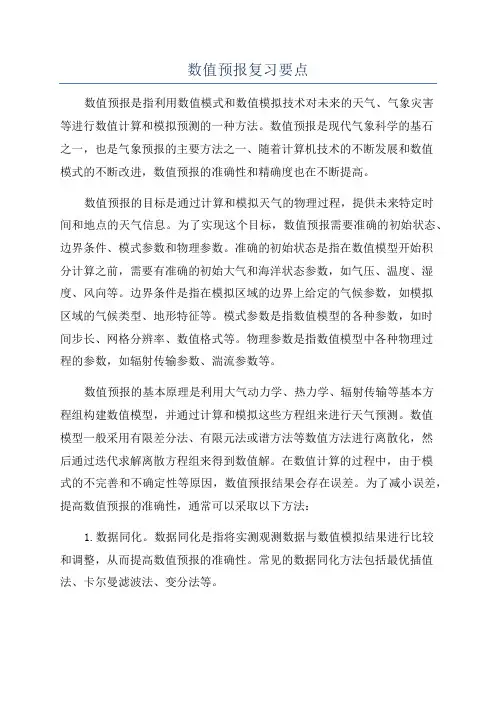 数值预报复习要点

数值预报是指利用数值模式和数值模拟技术对未来的天气、气象灾害等进行数值计算和模拟预测的一种方法。数值预报是现代气象科学的基石之一，也是气象预报的主要方法之一、随着计算机技术的不断发展和数值模式的不断改进，数值预报的准确性和精确度也在不断提高。

数值预报的目标是通过计算和模拟天气的物理过程，提供未来特定时间和地点的天气信息。为了实现这个目标，数值预报需要准确的初始状态、边界条件、模式参数和物理参数。准确的初始状态是指在数值模型开始积分计算之前，需要有准确的初始大气和海洋状态参数，如气压、温度、湿度、风向等。边界条件是指在模拟区域的边界上给定的气候参数，如模拟区域的气候类型、地形特征等。模式参数是指数值模型的各种参数，如时间步长、网格分辨率、数值格式等。物理参数是指数值模型中各种物理过程的参数，如辐射传输参数、湍流参数等。

数值预报的基本原理是利用大气动力学、热力学、辐射传输等基本方程组构建数值模型，并通过计算和模拟这些方程组来进行天气预测。数值模型一般采用有限差分法、有限元法或谱方法等数值方法进行离散化，然后通过迭代求解离散方程组来得到数值解。在数值计算的过程中，由于模式的不完善和不确定性等原因，数值预报结果会存在误差。为了减小误差，提高数值预报的准确性，通常可以采取以下方法：

1. 数据同化。数据同化是指将实测观测数据与数值模拟结果进行比较和调整，从而提高数值预报的准确性。常见的数据同化方法包括最优插值法、卡尔曼滤波法、变分法等。